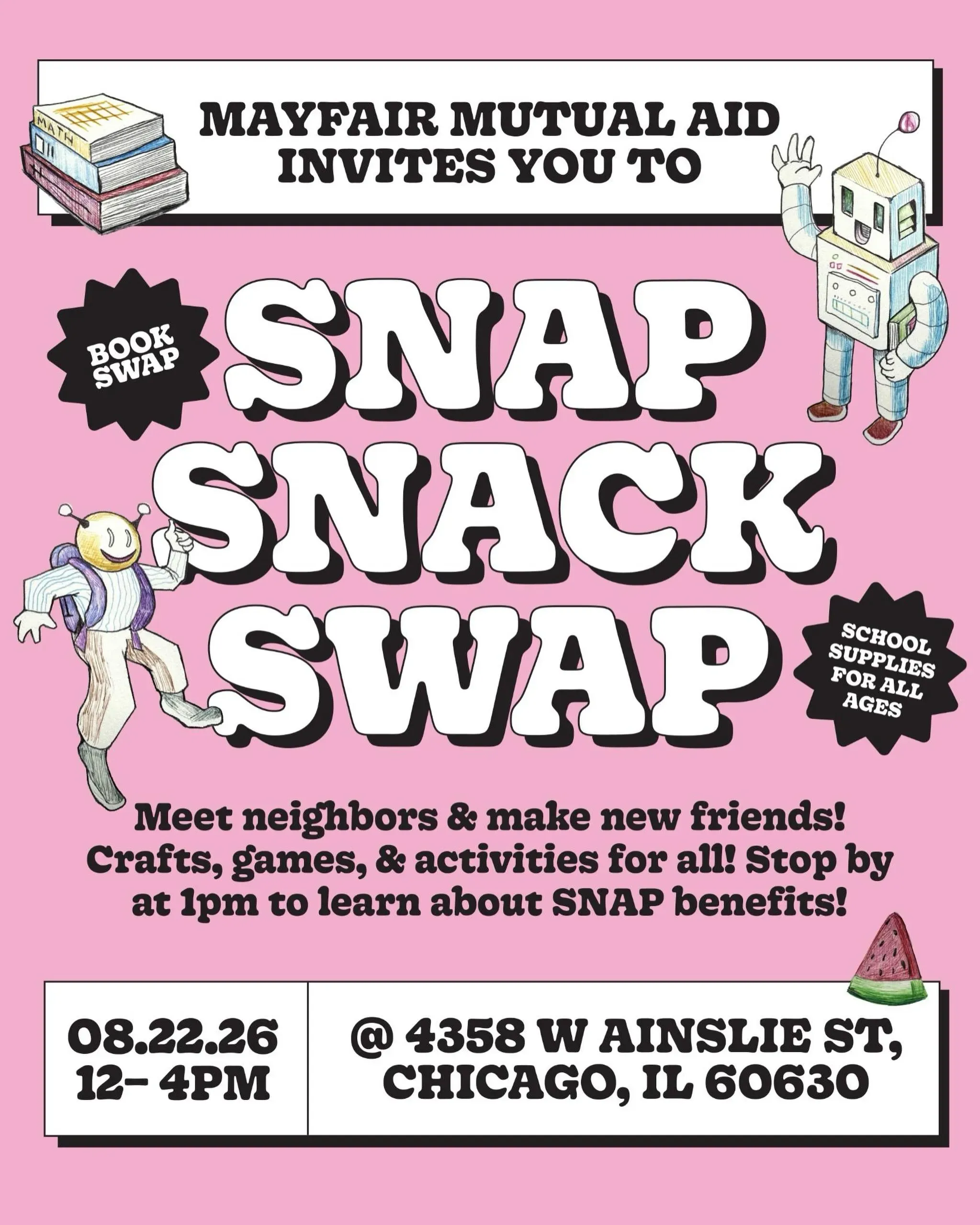 MAYFAIR MUTUAL AID
INVITES YOU TO

MATH

BOOK
SWAP

SNAP
SNACK
SWAP

SCHOOL
SUPPLIES
FOR ALL
AGES

Meet neighbors & make new friends! Crafts, games, & activities for all! Stop by at 1pm to learn about SNAP benefits!

08.22.26
12- 4PM

@ 4358 W AINSLIE ST,
CHICAGO, IL 60630